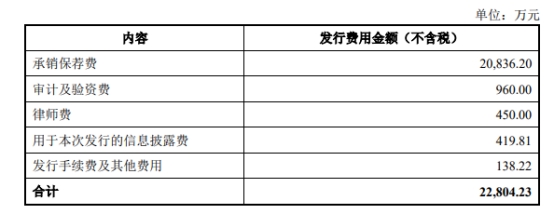 单位：万元

| 内容 | 发行费用金额（不含税） |
|---|---|
| 承销保荐费 | 20,836.20 |
| 审计及验资费 | 960.00 |
| 律师费 | 450.00 |
| 用于本次发行的信息披露费 | 419.81 |
| 发行手续费及其他费用 | 138.22 |
| 合计 | 22,804.23 |